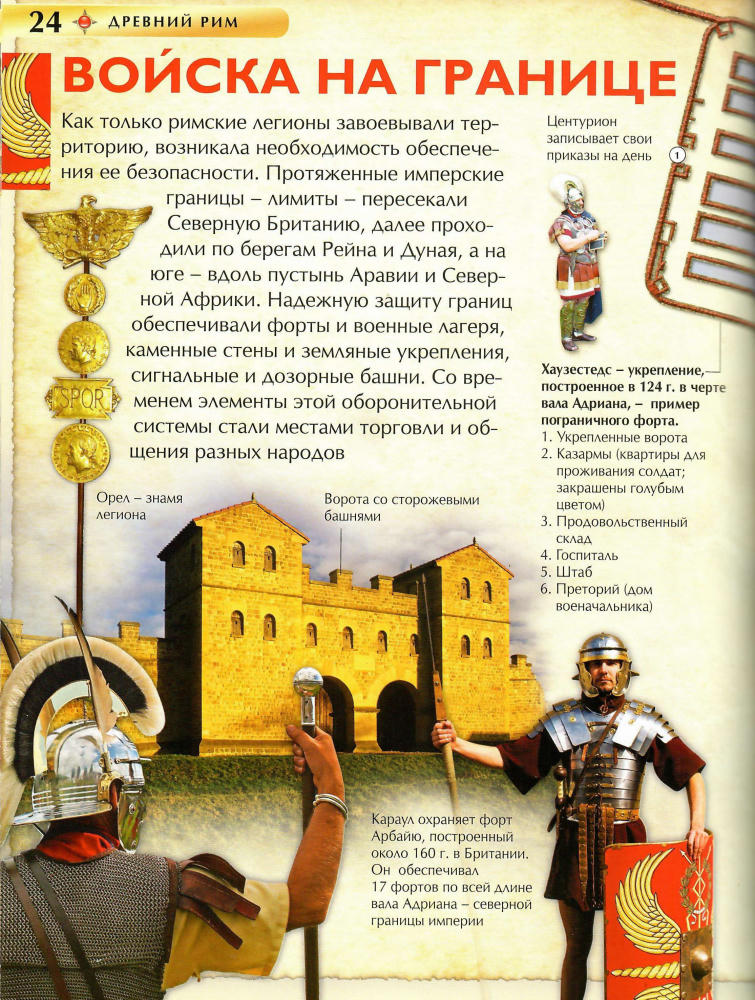 24 ДРЕВНИЙ РИМ

ВОЙСКА НА ГРАНИЦЕ

Как только римские легионы завоевывали территорию, возникала необходимость обеспечения ее безопасности. Протяженные имперские границы – лимиты – пересекали Северную Британию, далее проходили по берегам Рейна и Дуная, а на юге – вдоль пустынь Аравии и Северной Африки. Надежную защиту границ обеспечивали форты и военные лагеря, каменные стены и земляные укрепления, сигнальные и дозорные башни. Со временем элементы этой оборонительной системы стали местами торговли и общения разных народов

SPQR

Центурион записывает свои приказы на день

1

Хаузестедс – укрепление, построенное в 124 г. в черте вала Адриана, – пример пограничного форта.
1. Укрепленные ворота
2. Казармы (квартиры для проживания солдат; закрашены голубым цветом)
3. Продовольственный склад
4. Госпиталь
5. Штаб
6. Преторий (дом военачальника)

Орел – знамя легиона

Ворота со сторожевыми башнями

Караул охраняет форт Арбайю, построенный около 160 г. в Британии. Он обеспечивал 17 фортов по всей длине вала Адриана – северной границы империи